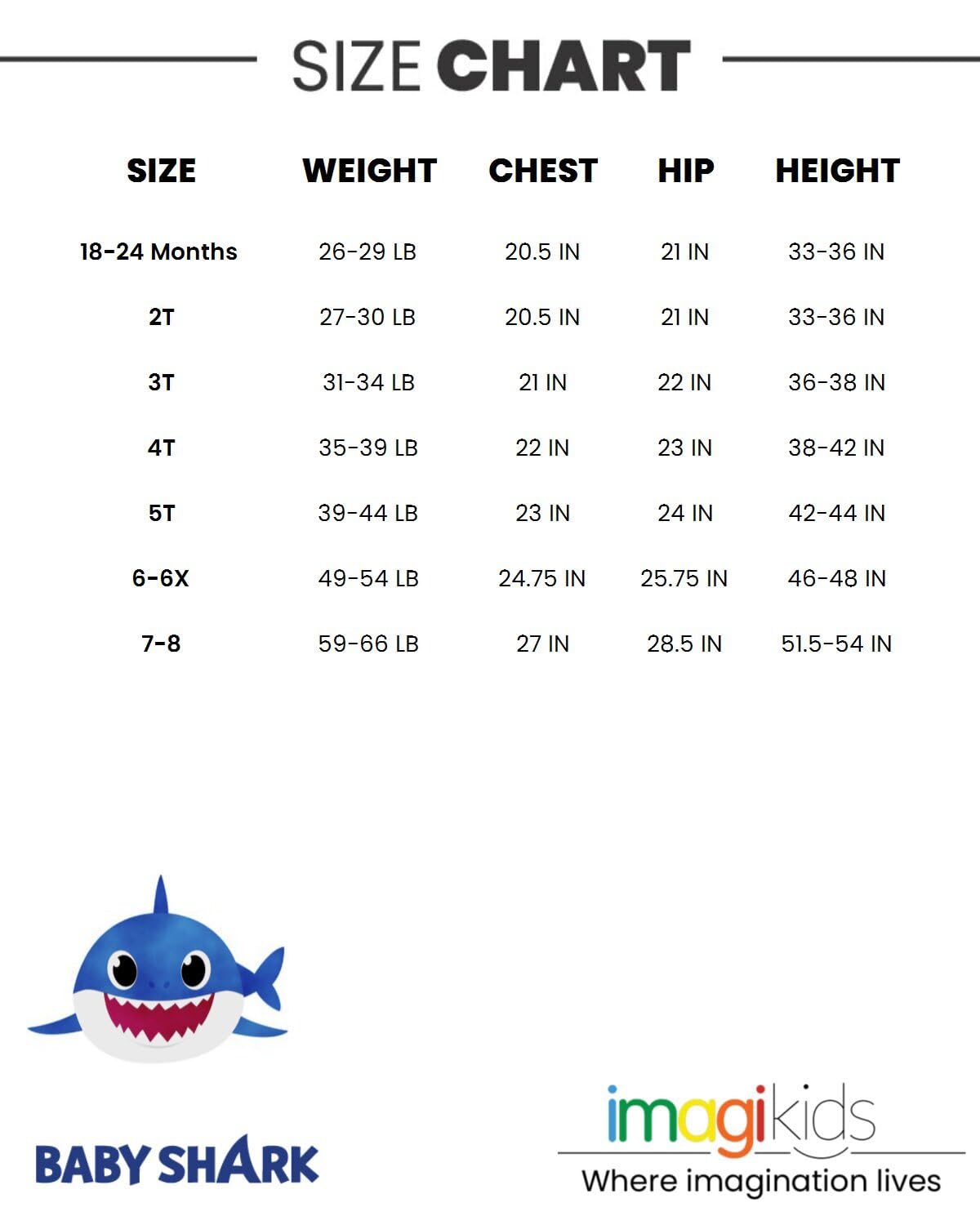 SIZE CHART

| SIZE | WEIGHT | CHEST | HIP | HEIGHT |
|---|---|---|---|---|
| 18-24 Months | 26-29 LB | 20.5 IN | 21 IN | 33-36 IN |
| 2T | 27-30 LB | 20.5 IN | 21 IN | 33-36 IN |
| 3T | 31-34 LB | 21 IN | 22 IN | 36-38 IN |
| 4T | 35-39 LB | 22 IN | 23 IN | 38-42 IN |
| 5T | 39-44 LB | 23 IN | 24 IN | 42-44 IN |
| 6-6X | 49-54 LB | 24.75 IN | 25.75 IN | 46-48 IN |
| 7-8 | 59-66 LB | 27 IN | 28.5 IN | 51.5-54 IN |

BABY SHARK

imagikids
Where imagination lives